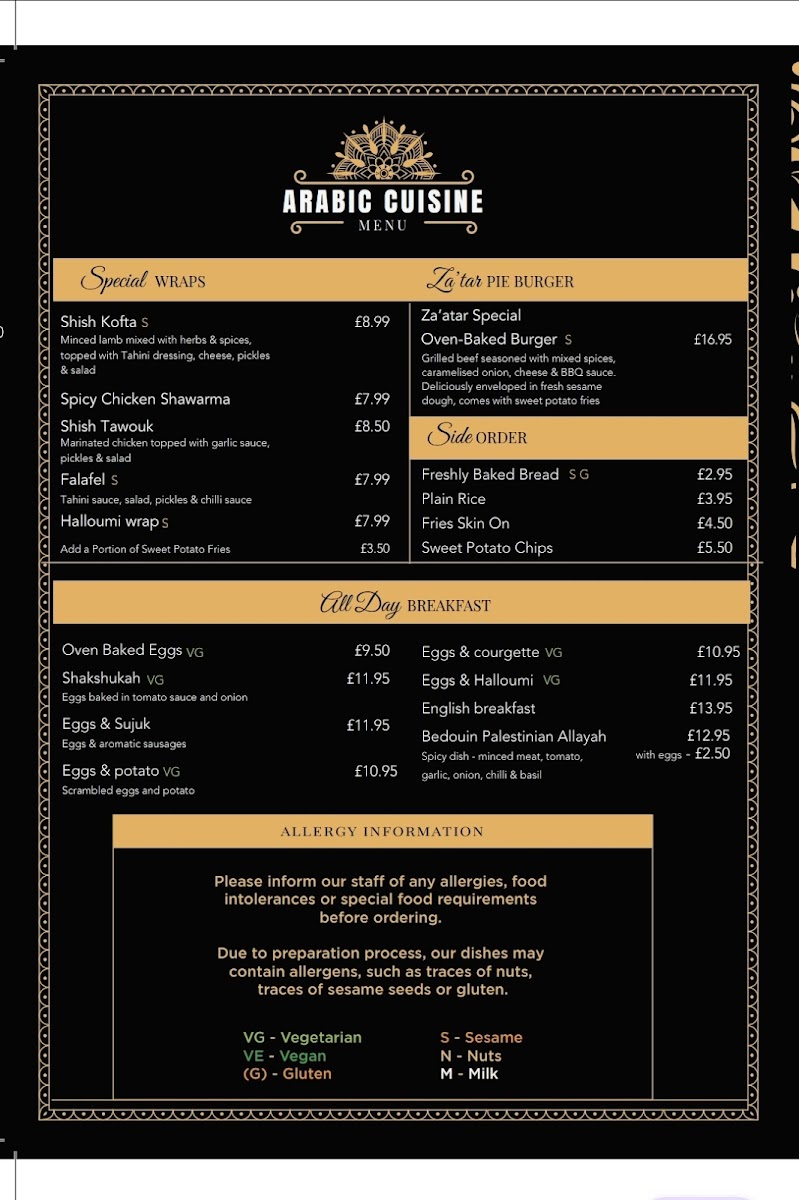 ARABIC CUISINE
MENU

Special WRAPS

Shish Kofta S £8.99
Minced lamb mixed with herbs & spices, topped with Tahini dressing, cheese, pickles & salad

Spicy Chicken Shawarma £7.99

Shish Tawouk £8.50
Marinated chicken topped with garlic sauce, pickles & salad

Falafel S £7.99
Tahini sauce, salad, pickles & chilli sauce

Halloumi wrap S £7.99

Add a Portion of Sweet Potato Fries £3.50

Za'tar PIE BURGER

Za'atar Special
Oven-Baked Burger S £16.95
Grilled beef seasoned with mixed spices, caramelised onion, cheese & BBQ sauce. Deliciously enveloped in fresh sesame dough, comes with sweet potato fries

Side ORDER

Freshly Baked Bread S G £2.95
Plain Rice £3.95
Fries Skin On £4.50
Sweet Potato Chips £5.50

All Day BREAKFAST

Oven Baked Eggs VG £9.50

Shakshukah VG £11.95
Eggs baked in tomato sauce and onion

Eggs & Sujuk £11.95
Eggs & aromatic sausages

Eggs & potato VG £10.95
Scrambled eggs and potato

Eggs & courgette VG £10.95
Eggs & Halloumi VG £11.95
English breakfast £13.95
Bedouin Palestinian Allayah £12.95
Spicy dish - minced meat, tomato, garlic, onion, chilli & basil
with eggs - £2.50

ALLERGY INFORMATION

Please inform our staff of any allergies, food intolerances or special food requirements before ordering.

Due to preparation process, our dishes may contain allergens, such as traces of nuts, traces of sesame seeds or gluten.

VG - Vegetarian
VE - Vegan
(G) - Gluten
S - Sesame
N - Nuts
M - Milk